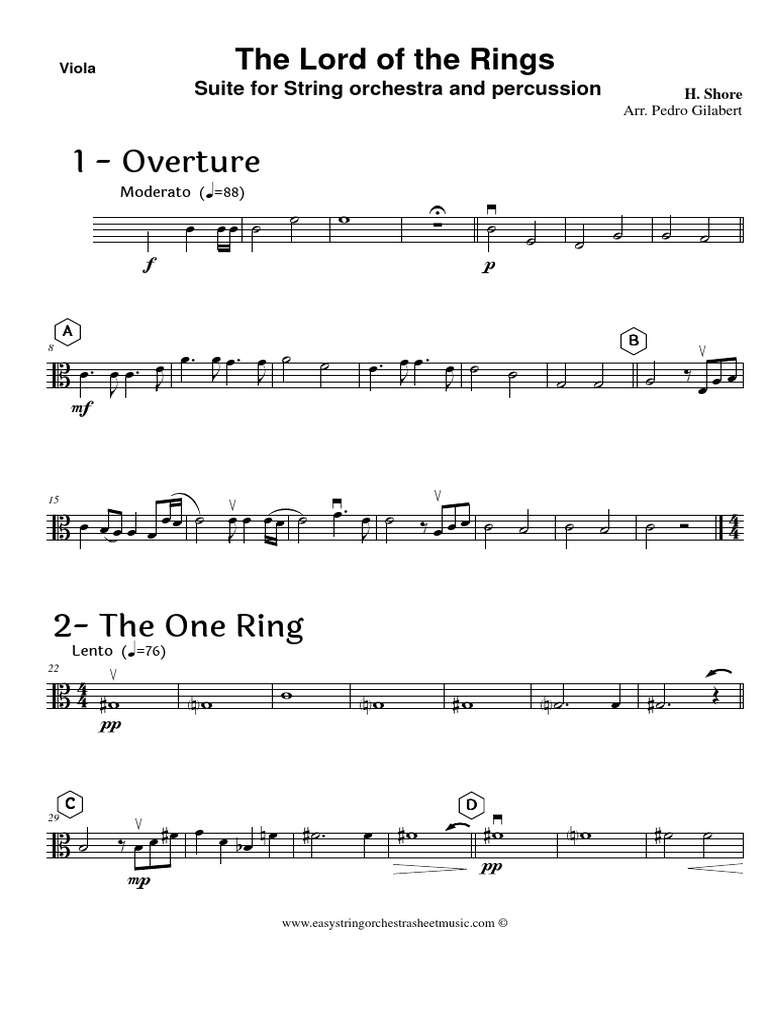 Viola

The Lord of the Rings

Suite for String orchestra and percussion

H. Shore
Arr. Pedro Gilabert

1 - Overture

Moderato (♩=88)

f

p

A

8

mf

B

15

2- The One Ring

Lento (♩=76)

22

pp

C

29

mp

D

pp

www.easystringorchestrasheetmusic.com ©